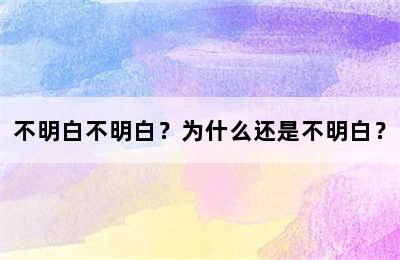 不明白不明白？为什么还是不明白？